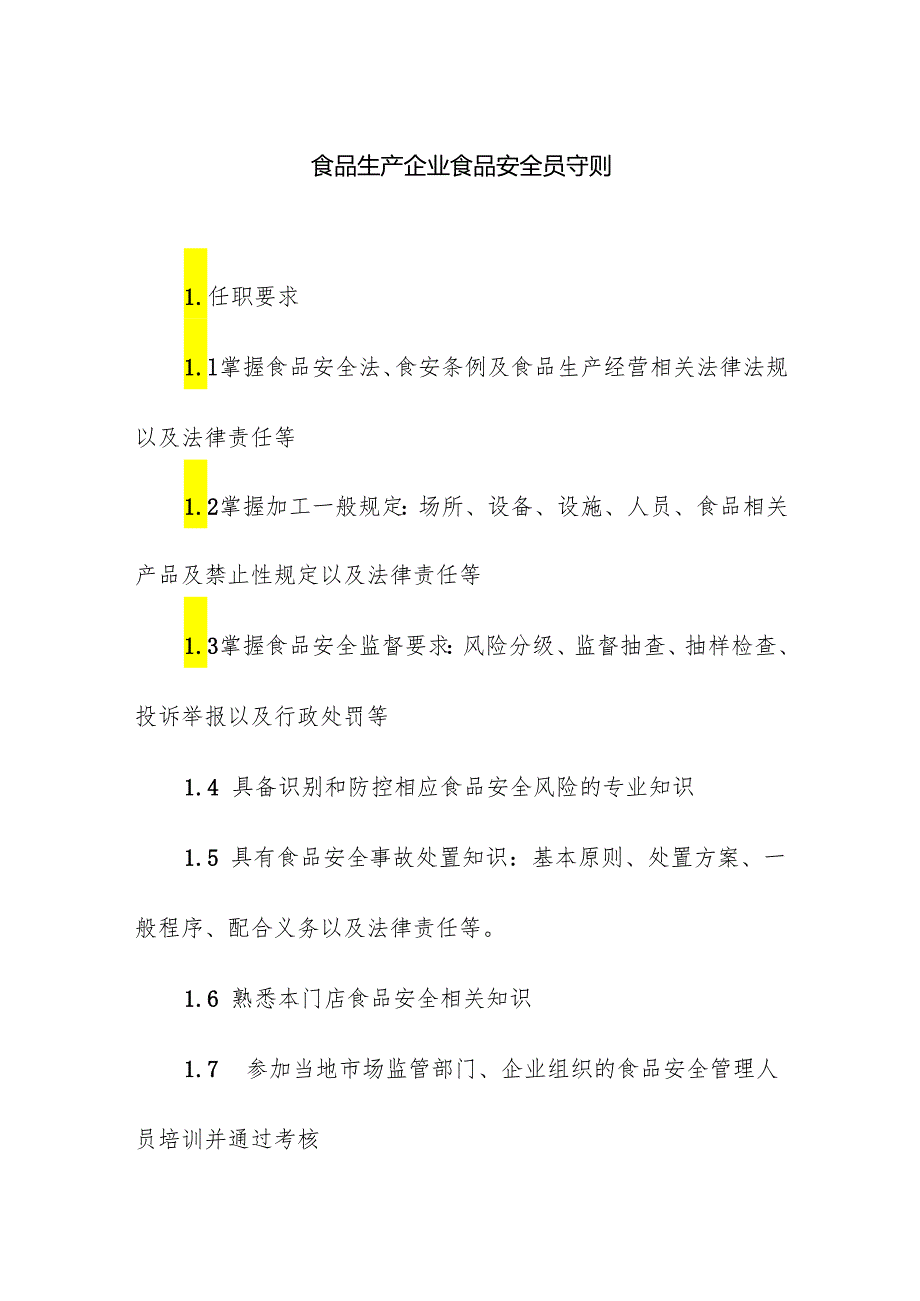 食品生产企业食品安全员守则

1.任职要求

1.1掌握食品安全法、食安条例及食品生产经营相关法律法规以及法律责任等

1.2掌握加工一般规定：场所、设备、设施、人员、食品相关产品及禁止性规定以及法律责任等

1.3掌握食品安全监督要求：风险分级、监督抽查、抽样检查、投诉举报以及行政处罚等

1.4 具备识别和防控相应食品安全风险的专业知识

1.5 具有食品安全事故处置知识：基本原则、处置方案、一般程序、配合义务以及法律责任等。

1.6 熟悉本门店食品安全相关知识

1.7 参加当地市场监管部门、企业组织的食品安全管理人员培训并通过考核